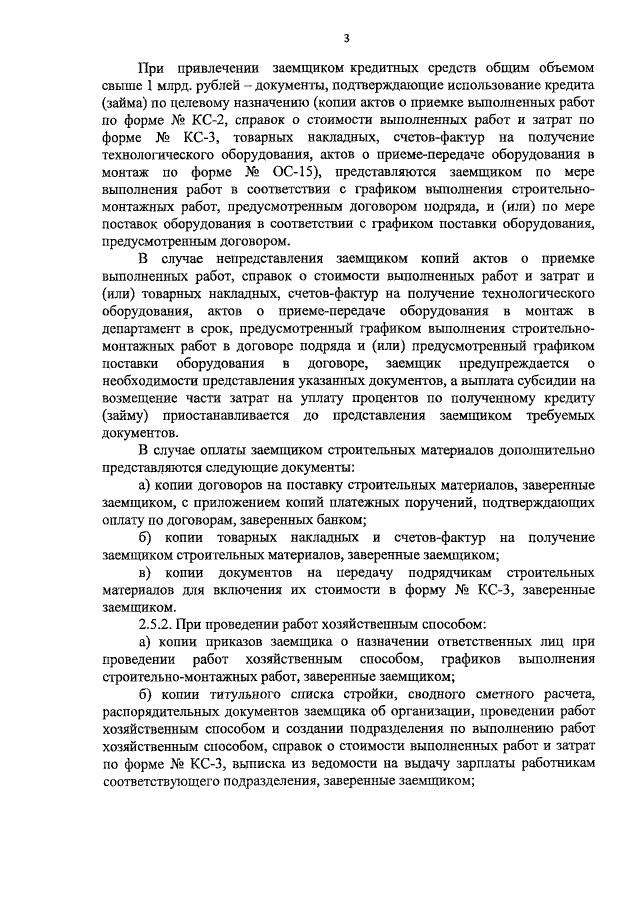 3

При привлечении заемщиком кредитных средств общим объемом свыше 1 млрд. рублей – документы, подтверждающие использование кредита (займа) по целевому назначению (копии актов о приемке выполненных работ по форме № КС-2, справок о стоимости выполненных работ и затрат по форме № КС-3, товарных накладных, счетов-фактур на получение технологического оборудования, актов о приеме-передаче оборудования в монтаж по форме № ОС-15), представляются заемщиком по мере выполнения работ в соответствии с графиком выполнения строительно-монтажных работ, предусмотренным договором подряда, и (или) по мере поставок оборудования в соответствии с графиком поставки оборудования, предусмотренным договором.

В случае непредставления заемщиком копий актов о приемке выполненных работ, справок о стоимости выполненных работ и затрат и (или) товарных накладных, счетов-фактур на получение технологического оборудования, актов о приеме-передаче оборудования в монтаж в департамент в срок, предусмотренный графиком выполнения строительно-монтажных работ в договоре подряда и (или) предусмотренный графиком поставки оборудования в договоре, заемщик предупреждается о необходимости представления указанных документов, а выплата субсидии на возмещение части затрат на уплату процентов по полученному кредиту (займу) приостанавливается до представления заемщиком требуемых документов.

В случае оплаты заемщиком строительных материалов дополнительно представляются следующие документы:

а) копии договоров на поставку строительных материалов, заверенные заемщиком, с приложением копий платежных поручений, подтверждающих оплату по договорам, заверенных банком;

б) копии товарных накладных и счетов-фактур на получение заемщиком строительных материалов, заверенные заемщиком;

в) копии документов на передачу подрядчикам строительных материалов для включения их стоимости в форму № КС-3, заверенные заемщиком.

2.5.2. При проведении работ хозяйственным способом:

а) копии приказов заемщика о назначении ответственных лиц при проведении работ хозяйственным способом, графиков выполнения строительно-монтажных работ, заверенные заемщиком;

б) копии титульного списка стройки, сводного сметного расчета, распорядительных документов заемщика об организации, проведении работ хозяйственным способом и создании подразделения по выполнению работ хозяйственным способом, справок о стоимости выполненных работ и затрат по форме № КС-3, выписка из ведомости на выдачу зарплаты работникам соответствующего подразделения, заверенные заемщиком;